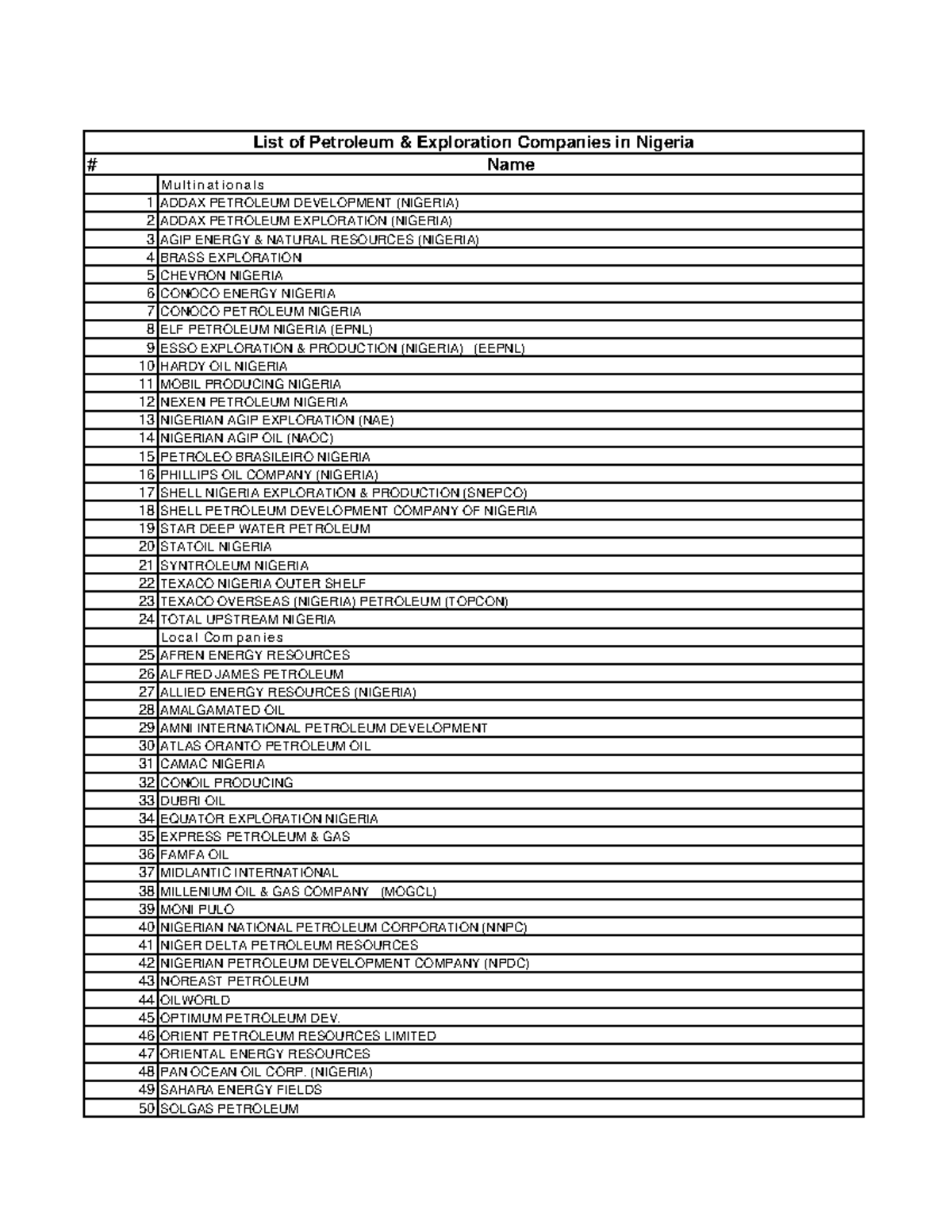 List of Petroleum & Exploration Companies in Nigeria

| # | Name |
|---|---|
| | Multinationals |
| 1 | ADDAX PETROLEUM DEVELOPMENT (NIGERIA) |
| 2 | ADDAX PETROLEUM EXPLORATION (NIGERIA) |
| 3 | AGIP ENERGY & NATURAL RESOURCES (NIGERIA) |
| 4 | BRASS EXPLORATION |
| 5 | CHEVRON NIGERIA |
| 6 | CONOCO ENERGY NIGERIA |
| 7 | CONOCO PETROLEUM NIGERIA |
| 8 | ELF PETROLEUM NIGERIA (EPNL) |
| 9 | ESSO EXPLORATION & PRODUCTION (NIGERIA) (EEPNL) |
| 10 | HARDY OIL NIGERIA |
| 11 | MOBIL PRODUCING NIGERIA |
| 12 | NEXEN PETROLEUM NIGERIA |
| 13 | NIGERIAN AGIP EXPLORATION (NAE) |
| 14 | NIGERIAN AGIP OIL (NAOC) |
| 15 | PETROLEO BRASILEIRO NIGERIA |
| 16 | PHILLIPS OIL COMPANY (NIGERIA) |
| 17 | SHELL NIGERIA EXPLORATION & PRODUCTION (SNEPCO) |
| 18 | SHELL PETROLEUM DEVELOPMENT COMPANY OF NIGERIA |
| 19 | STAR DEEP WATER PETROLEUM |
| 20 | STATOIL NIGERIA |
| 21 | SYNTROLEUM NIGERIA |
| 22 | TEXACO NIGERIA OUTER SHELF |
| 23 | TEXACO OVERSEAS (NIGERIA) PETROLEUM (TOPCON) |
| 24 | TOTAL UPSTREAM NIGERIA |
| | Local Companies |
| 25 | AFREN ENERGY RESOURCES |
| 26 | ALFRED JAMES PETROLEUM |
| 27 | ALLIED ENERGY RESOURCES (NIGERIA) |
| 28 | AMALGAMATED OIL |
| 29 | AMNI INTERNATIONAL PETROLEUM DEVELOPMENT |
| 30 | ATLAS ORANTO PETROLEUM OIL |
| 31 | CAMAC NIGERIA |
| 32 | CONOIL PRODUCING |
| 33 | DUBRI OIL |
| 34 | EQUATOR EXPLORATION NIGERIA |
| 35 | EXPRESS PETROLEUM & GAS |
| 36 | FAMFA OIL |
| 37 | MIDLANTIC INTERNATIONAL |
| 38 | MILLENIUM OIL & GAS COMPANY (MOGCL) |
| 39 | MONI PULO |
| 40 | NIGERIAN NATIONAL PETROLEUM CORPORATION (NNPC) |
| 41 | NIGER DELTA PETROLEUM RESOURCES |
| 42 | NIGERIAN PETROLEUM DEVELOPMENT COMPANY (NPDC) |
| 43 | NOREAST PETROLEUM |
| 44 | OILWORLD |
| 45 | OPTIMUM PETROLEUM DEV. |
| 46 | ORIENT PETROLEUM RESOURCES LIMITED |
| 47 | ORIENTAL ENERGY RESOURCES |
| 48 | PAN OCEAN OIL CORP. (NIGERIA) |
| 49 | SAHARA ENERGY FIELDS |
| 50 | SOLGAS PETROLEUM |